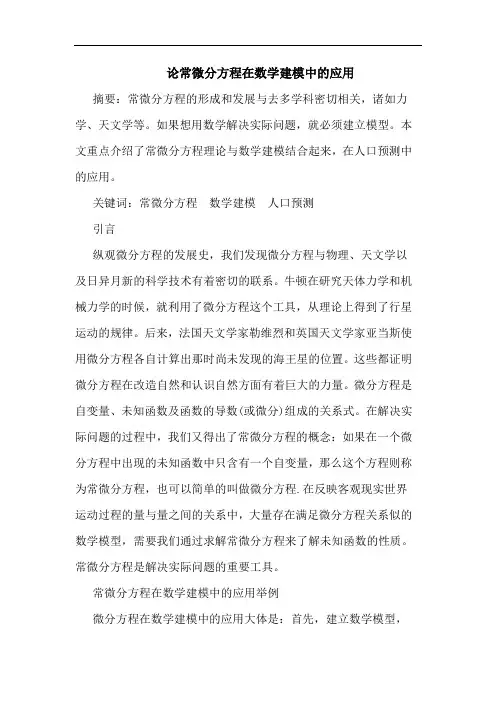 论常微分方程在数学建模中的应用

摘要：常微分方程的形成和发展与去多学科密切相关，诸如力学、天文学等。如果想用数学解决实际问题，就必须建立模型。本文重点介绍了常微分方程理论与数学建模结合起来，在人口预测中的应用。

关键词：常微分方程　数学建模　人口预测

引言

纵观微分方程的发展史，我们发现微分方程与物理、天文学以及日异月新的科学技术有着密切的联系。牛顿在研究天体力学和机械力学的时候，就利用了微分方程这个工具，从理论上得到了行星运动的规律。后来，法国天文学家勒维烈和英国天文学家亚当斯使用微分方程各自计算出那时尚未发现的海王星的位置。这些都证明微分方程在改造自然和认识自然方面有着巨大的力量。微分方程是自变量、未知函数及函数的导数(或微分)组成的关系式。在解决实际问题的过程中，我们又得出了常微分方程的概念：如果在一个微分方程中出现的未知函数中只含有一个自变量，那么这个方程则称为常微分方程，也可以简单的叫做微分方程.在反映客观现实世界运动过程的量与量之间的关系中，大量存在满足微分方程关系似的数学模型，需要我们通过求解常微分方程来了解未知函数的性质。常微分方程是解决实际问题的重要工具。

常微分方程在数学建模中的应用举例

微分方程在数学建模中的应用大体是：首先，建立数学模型，